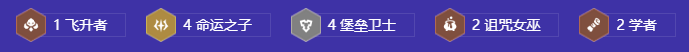 1 飞升者 4 命运之子 4 堡垒卫士 2 诅咒女巫 2 学者